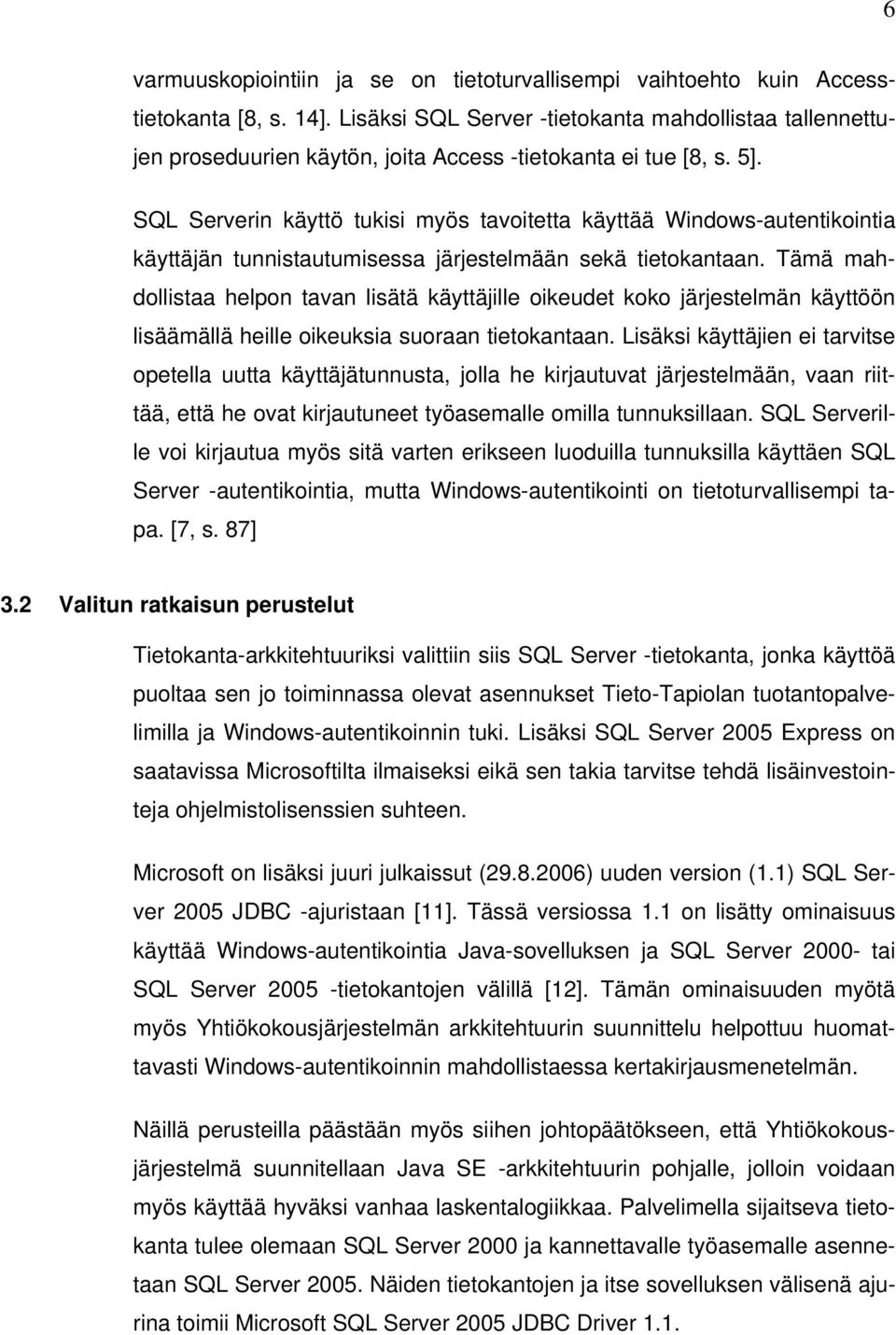 6

varmuuskopiointiin ja se on tietoturvallisempi vaihtoehto kuin Access-tietokanta [8, s. 14]. Lisäksi SQL Server -tietokanta mahdollistaa tallennettujen proseduurien käytön, joita Access -tietokanta ei tue [8, s. 5].

SQL Serverin käyttö tukisi myös tavoitetta käyttää Windows-autentikointia käyttäjän tunnistautumisessa järjestelmään sekä tietokantaan. Tämä mahdollistaa helpon tavan lisätä käyttäjille oikeudet koko järjestelmän käyttöön lisäämällä heille oikeuksia suoraan tietokantaan. Lisäksi käyttäjien ei tarvitse opetella uutta käyttäjätunnusta, jolla he kirjautuvat järjestelmään, vaan riittää, että he ovat kirjautuneet työasemalle omilla tunnuksillaan. SQL Serverille voi kirjautua myös sitä varten erikseen luoduilla tunnuksilla käyttäen SQL Server -autentikointia, mutta Windows-autentikointi on tietoturvallisempi tapa. [7, s. 87]

3.2 Valitun ratkaisun perustelut

Tietokanta-arkkitehtuuriksi valittiin siis SQL Server -tietokanta, jonka käyttöä puoltaa sen jo toiminnassa olevat asennukset Tieto-Tapiolan tuotantopalvelimilla ja Windows-autentikoinnin tuki. Lisäksi SQL Server 2005 Express on saatavissa Microsoftilta ilmaiseksi eikä sen takia tarvitse tehdä lisäinvestointeja ohjelmistolisenssien suhteen.

Microsoft on lisäksi juuri julkaissut (29.8.2006) uuden version (1.1) SQL Server 2005 JDBC -ajuristaan [11]. Tässä versiossa 1.1 on lisätty ominaisuus käyttää Windows-autentikointia Java-sovelluksen ja SQL Server 2000- tai SQL Server 2005 -tietokantojen välillä [12]. Tämän ominaisuuden myötä myös Yhtiökokousjärjestelmän arkkitehtuurin suunnittelu helpottuu huomattavasti Windows-autentikoinnin mahdollistaessa kertakirjausmenetelmän.

Näillä perusteilla päästään myös siihen johtopäätökseen, että Yhtiökokousjärjestelmä suunnitellaan Java SE -arkkitehtuurin pohjalle, jolloin voidaan myös käyttää hyväksi vanhaa laskentalogiikkaa. Palvelimella sijaitseva tietokanta tulee olemaan SQL Server 2000 ja kannettavalle työasemalle asennetaan SQL Server 2005. Näiden tietokantojen ja itse sovelluksen välisenä ajurina toimii Microsoft SQL Server 2005 JDBC Driver 1.1.